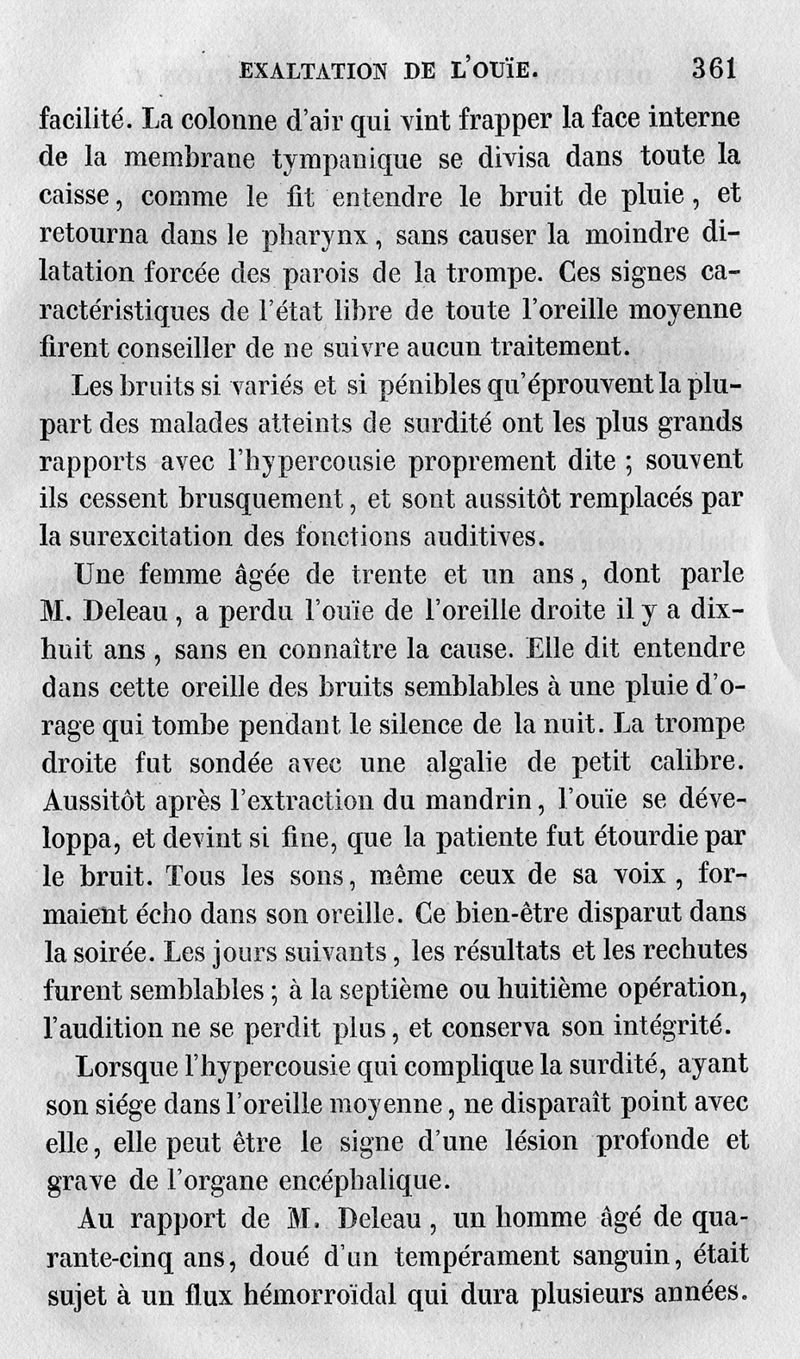 EXALTATION DE L'OUÏE. 361

facilité. La colonne d'air qui vint frapper la face interne de la membrane tympanique se divisa dans toute la caisse, comme le fit entendre le bruit de pluie, et retourna dans le pharynx, sans causer la moindre dilatation forcée des parois de la trompe. Ces signes caractéristiques de l'état libre de toute l'oreille moyenne firent conseiller de ne suivre aucun traitement.

Les bruits si variés et si pénibles qu'éprouvent la plupart des malades atteints de surdité ont les plus grands rapports avec l'hypercousie proprement dite ; souvent ils cessent brusquement, et sont aussitôt remplacés par la surexcitation des fonctions auditives.

Une femme âgée de trente et un ans, dont parle M. Deleau, a perdu l'ouïe de l'oreille droite il y a dix-huit ans, sans en connaître la cause. Elle dit entendre dans cette oreille des bruits semblables à une pluie d'orage qui tombe pendant le silence de la nuit. La trompe droite fut sondée avec une algalie de petit calibre. Aussitôt après l'extraction du mandrin, l'ouïe se développa, et devint si fine, que la patiente fut étourdie par le bruit. Tous les sons, même ceux de sa voix, formaient écho dans son oreille. Ce bien-être disparut dans la soirée. Les jours suivants, les résultats et les rechutes furent semblables ; à la septième ou huitième opération, l'audition ne se perdit plus, et conserva son intégrité.

Lorsque l'hypercousie qui complique la surdité, ayant son siége dans l'oreille moyenne, ne disparaît point avec elle, elle peut être le signe d'une lésion profonde et grave de l'organe encéphalique.

Au rapport de M. Deleau, un homme âgé de quarante-cinq ans, doué d'un tempérament sanguin, était sujet à un flux hémorroïdal qui dura plusieurs années.